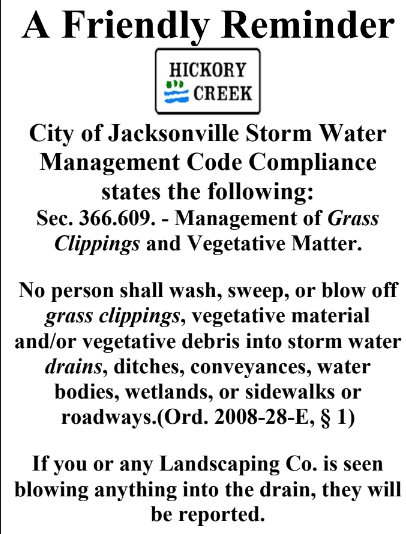 A Friendly Reminder

HICKORY CREEK

City of Jacksonville Storm Water Management Code Compliance states the following:
Sec. 366.609. - Management of Grass Clippings and Vegetative Matter.

No person shall wash, sweep, or blow off grass clippings, vegetative material and/or vegetative debris into storm water drains, ditches, conveyances, water bodies, wetlands, or sidewalks or roadways.(Ord. 2008-28-E, § 1)

If you or any Landscaping Co. is seen blowing anything into the drain, they will be reported.